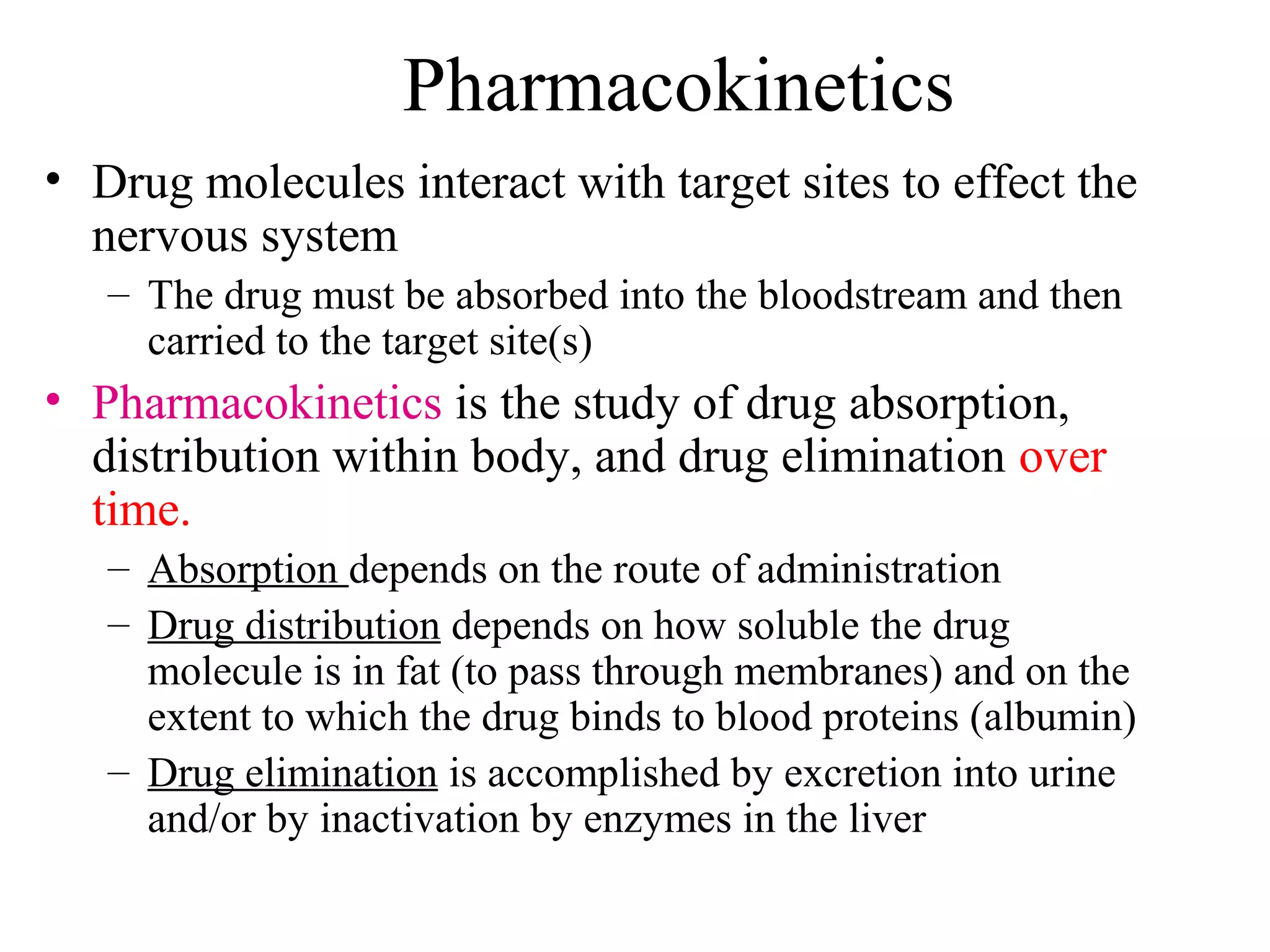 Pharmacokinetics

• Drug molecules interact with target sites to effect the nervous system

– The drug must be absorbed into the bloodstream and then carried to the target site(s)

• Pharmacokinetics is the study of drug absorption, distribution within body, and drug elimination over time.

– Absorption depends on the route of administration

– Drug distribution depends on how soluble the drug molecule is in fat (to pass through membranes) and on the extent to which the drug binds to blood proteins (albumin)

– Drug elimination is accomplished by excretion into urine and/or by inactivation by enzymes in the liver